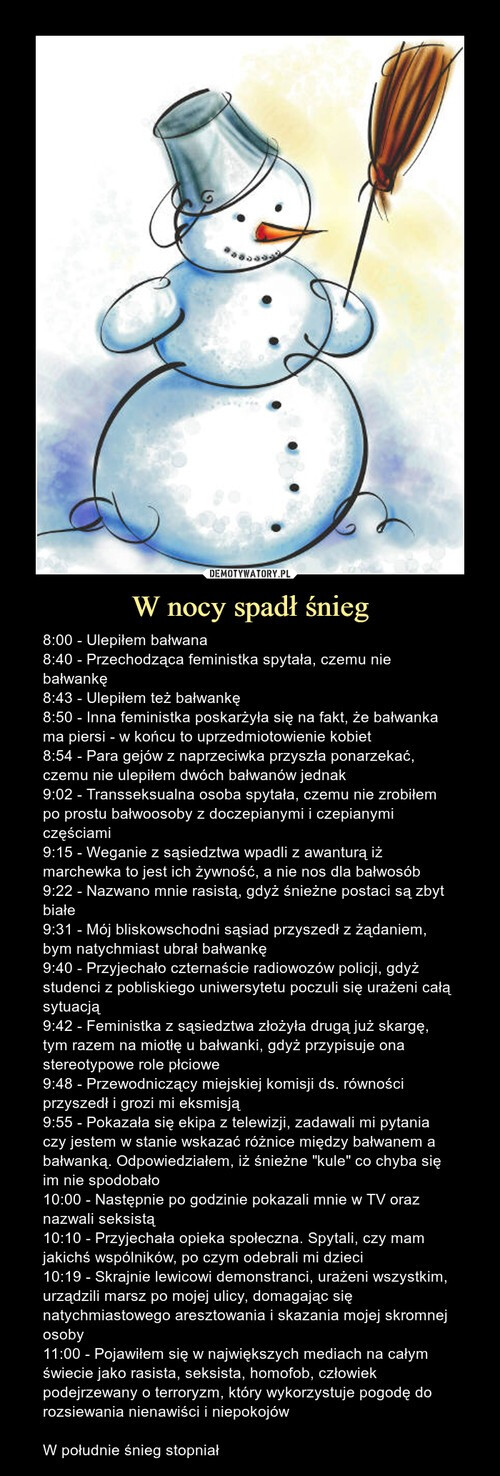 DEMOTYWATORY.PL

W nocy spadł śnieg

8:00 - Ulepiłem bałwana
8:40 - Przechodząca feministka spytała, czemu nie bałwankę
8:43 - Ulepiłem też bałwankę
8:50 - Inna feministka poskarżyła się na fakt, że bałwanka ma piersi - w końcu to uprzedmiotowienie kobiet
8:54 - Para gejów z naprzeciwka przyszła ponarzekać, czemu nie ulepiłem dwóch bałwanów jednak
9:02 - Transseksualna osoba spytała, czemu nie zrobiłem po prostu bałwoosoby z doczepianymi i czepianymi częściami
9:15 - Weganie z sąsiedztwa wpadli z awanturą iż marchewka to jest ich żywność, a nie nos dla bałwosób
9:22 - Nazwano mnie rasistą, gdyż śnieżne postaci są zbyt białe
9:31 - Mój bliskowschodni sąsiad przyszedł z żądaniem, bym natychmiast ubrał bałwankę
9:40 - Przyjechało czternaście radiowozów policji, gdyż studenci z pobliskiego uniwersytetu poczuli się urażeni całą sytuacją
9:42 - Feministka z sąsiedztwa złożyła drugą już skargę, tym razem na miotłę u bałwanki, gdyż przypisuje ona stereotypowe role płciowe
9:48 - Przewodniczący miejskiej komisji ds. równości przyszedł i grozi mi eksmisją
9:55 - Pokazała się ekipa z telewizji, zadawali mi pytania czy jestem w stanie wskazać różnice między bałwanem a bałwanką. Odpowiedziałem, iż śnieżne "kule" co chyba się im nie spodobało
10:00 - Następnie po godzinie pokazali mnie w TV oraz nazwali seksistą
10:10 - Przyjechała opieka społeczna. Spytali, czy mam jakichś wspólników, po czym odebrali mi dzieci
10:19 - Skrajnie lewicowi demonstranci, urażeni wszystkim, urządzili marsz po mojej ulicy, domagając się natychmiastowego aresztowania i skazania mojej skromnej osoby
11:00 - Pojawiłem się w największych mediach na całym świecie jako rasista, seksista, homofob, człowiek podejrzewany o terroryzm, który wykorzystuje pogodę do rozsiewania nienawiści i niepokojów

W południe śnieg stopniał